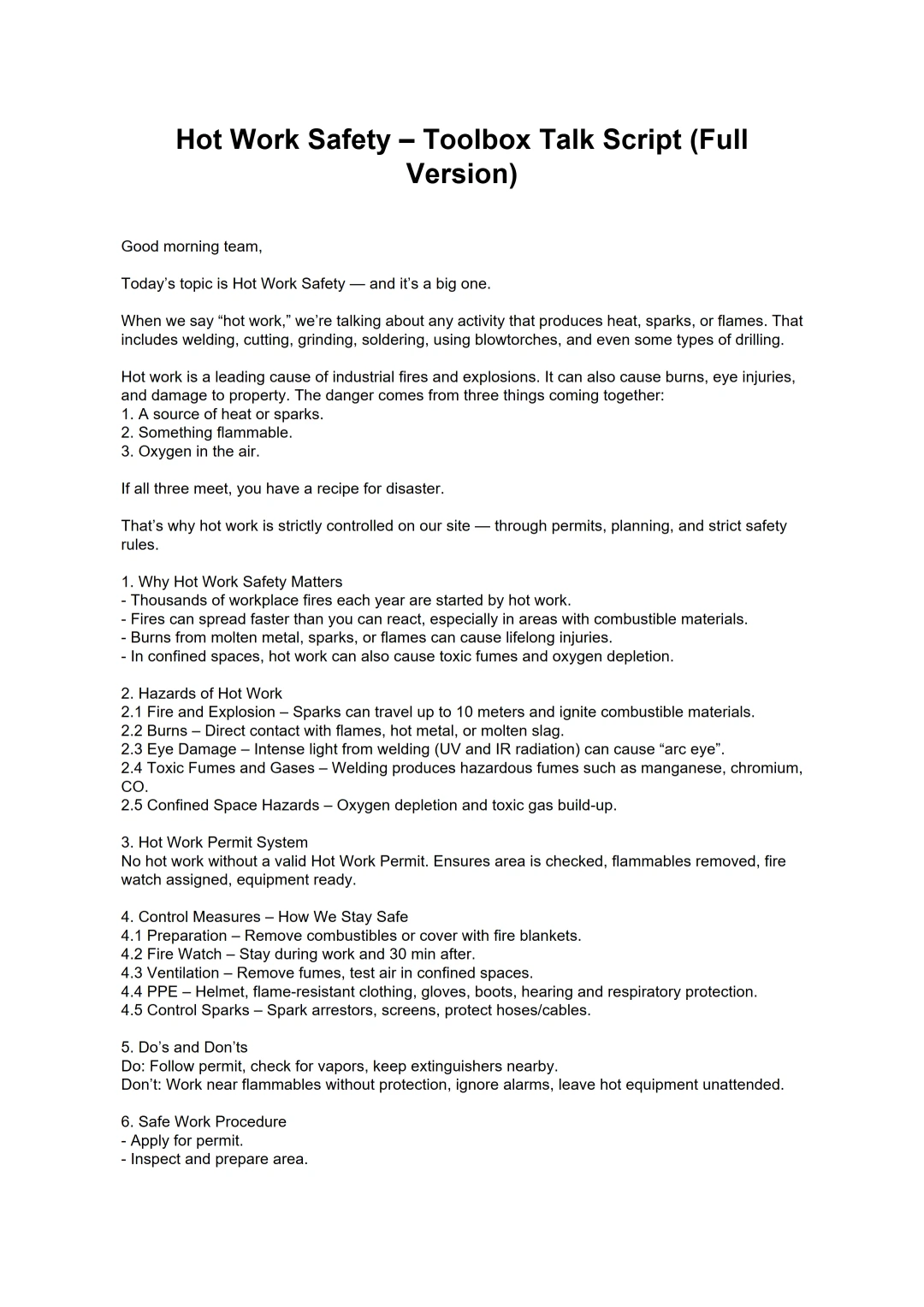 Hot Work Safety – Toolbox Talk Script (Full Version)

Good morning team,

Today's topic is Hot Work Safety — and it's a big one.

When we say "hot work," we're talking about any activity that produces heat, sparks, or flames. That includes welding, cutting, grinding, soldering, using blowtorches, and even some types of drilling.

Hot work is a leading cause of industrial fires and explosions. It can also cause burns, eye injuries, and damage to property. The danger comes from three things coming together:
1. A source of heat or sparks.
2. Something flammable.
3. Oxygen in the air.

If all three meet, you have a recipe for disaster.

That's why hot work is strictly controlled on our site — through permits, planning, and strict safety rules.

1. Why Hot Work Safety Matters
- Thousands of workplace fires each year are started by hot work.
- Fires can spread faster than you can react, especially in areas with combustible materials.
- Burns from molten metal, sparks, or flames can cause lifelong injuries.
- In confined spaces, hot work can also cause toxic fumes and oxygen depletion.

2. Hazards of Hot Work
2.1 Fire and Explosion – Sparks can travel up to 10 meters and ignite combustible materials.
2.2 Burns – Direct contact with flames, hot metal, or molten slag.
2.3 Eye Damage – Intense light from welding (UV and IR radiation) can cause "arc eye".
2.4 Toxic Fumes and Gases – Welding produces hazardous fumes such as manganese, chromium, CO.
2.5 Confined Space Hazards – Oxygen depletion and toxic gas build-up.

3. Hot Work Permit System
No hot work without a valid Hot Work Permit. Ensures area is checked, flammables removed, fire watch assigned, equipment ready.

4. Control Measures – How We Stay Safe
4.1 Preparation – Remove combustibles or cover with fire blankets.
4.2 Fire Watch – Stay during work and 30 min after.
4.3 Ventilation – Remove fumes, test air in confined spaces.
4.4 PPE – Helmet, flame-resistant clothing, gloves, boots, hearing and respiratory protection.
4.5 Control Sparks – Spark arrestors, screens, protect hoses/cables.

5. Do's and Don'ts
Do: Follow permit, check for vapors, keep extinguishers nearby.
Don't: Work near flammables without protection, ignore alarms, leave hot equipment unattended.

6. Safe Work Procedure
- Apply for permit.
- Inspect and prepare area.